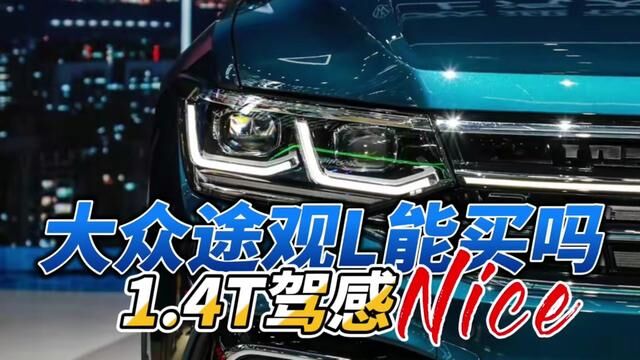 大众途观L能买吗
1.4T驾感Nice